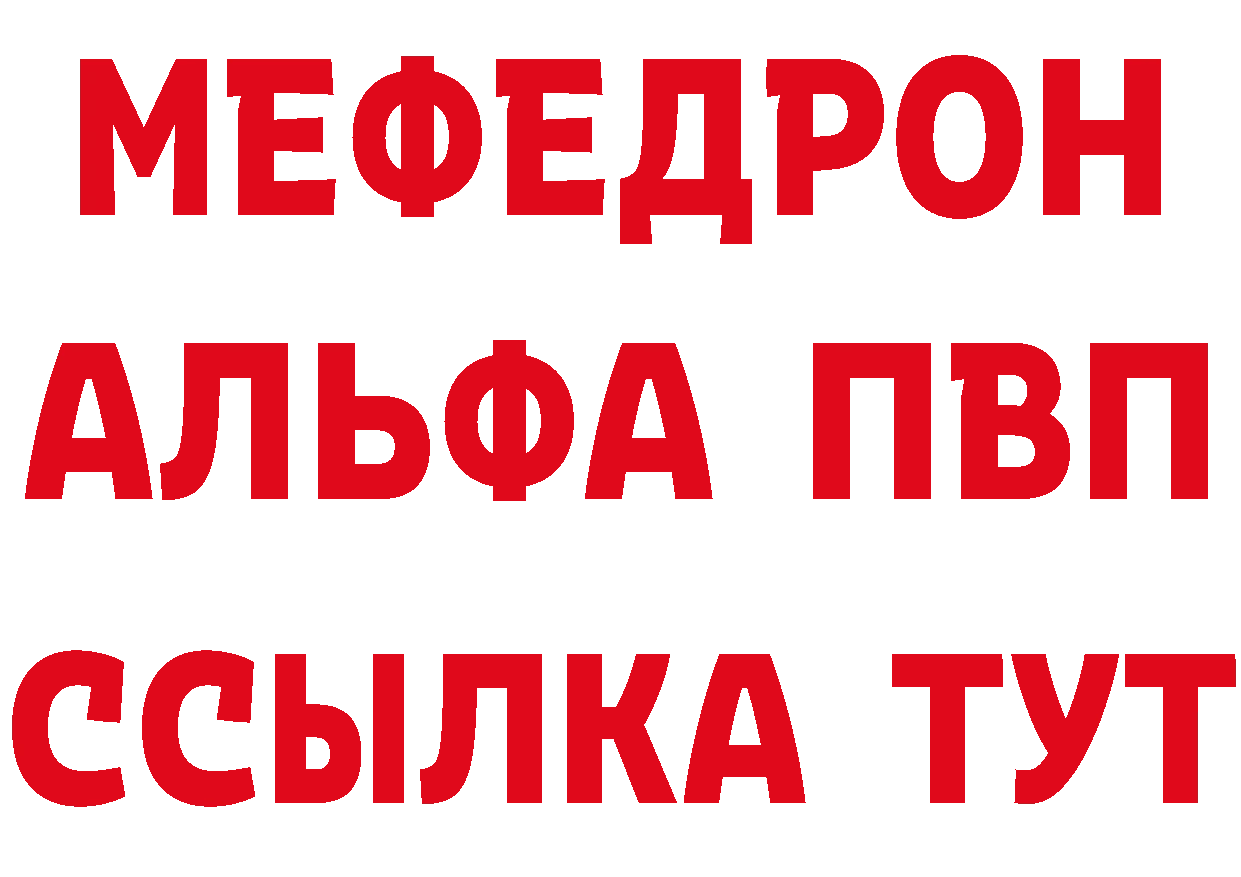 МЕФЕДРОН
АЛЬФА ПВП
ССЫЛКА ТУТ